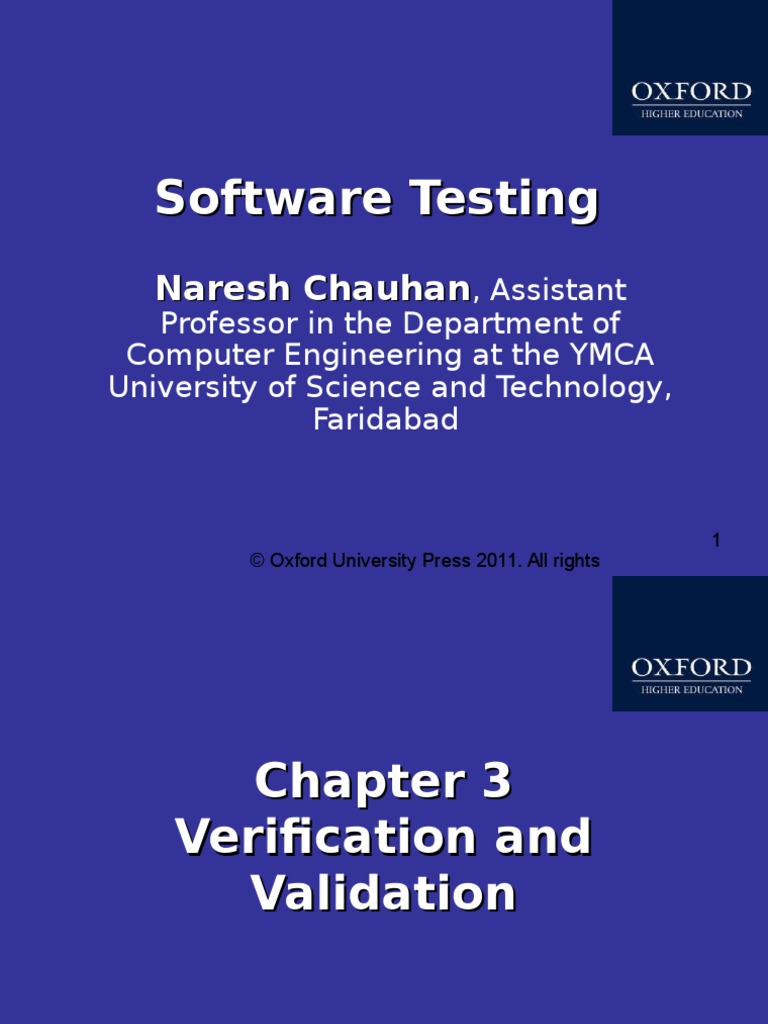 OXFORD
HIGHER EDUCATION

Software Testing

Naresh Chauhan, Assistant Professor in the Department of Computer Engineering at the YMCA University of Science and Technology, Faridabad

1

© Oxford University Press 2011. All rights

OXFORD
HIGHER EDUCATION

Chapter 3
Verification and Validation